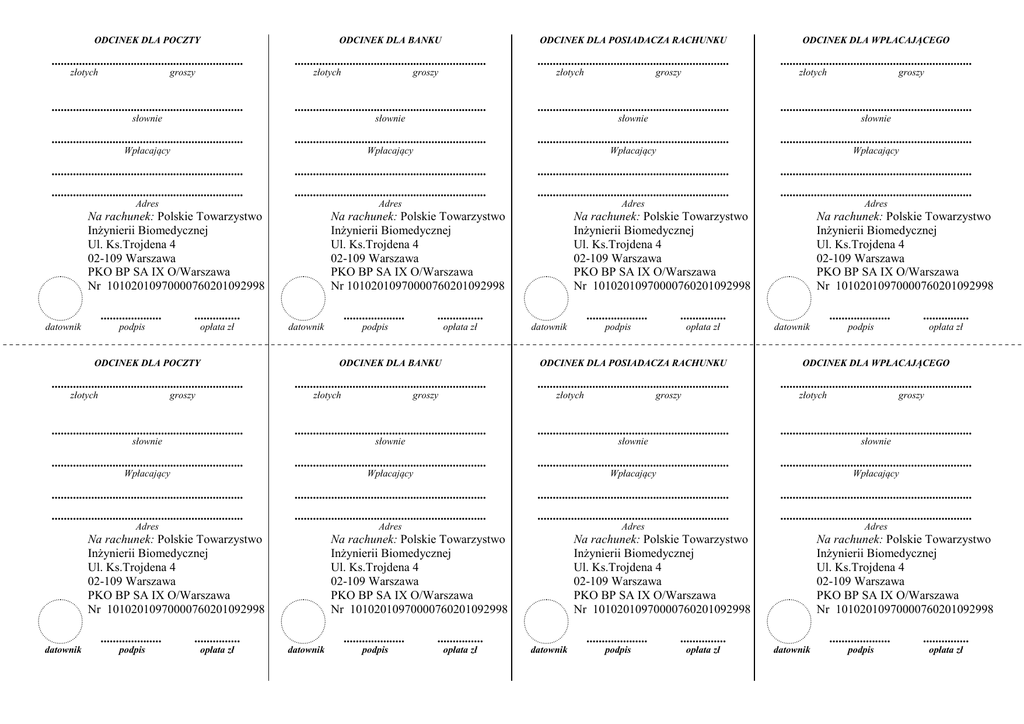 ODCINEK DLA POCZTY

złotych groszy

słownie

Wpłacający

Adres

Na rachunek: Polskie Towarzystwo Inżynierii Biomedycznej
Ul. Ks.Trojdena 4
02-109 Warszawa
PKO BP SA IX O/Warszawa
Nr 10102010970000760201092998

datownik podpis opłata zł

ODCINEK DLA BANKU

złotych groszy

słownie

Wpłacający

Adres

Na rachunek: Polskie Towarzystwo Inżynierii Biomedycznej
Ul. Ks.Trojdena 4
02-109 Warszawa
PKO BP SA IX O/Warszawa
Nr 10102010970000760201092998

datownik podpis opłata zł

ODCINEK DLA POSIADACZA RACHUNKU

złotych groszy

słownie

Wpłacający

Adres

Na rachunek: Polskie Towarzystwo Inżynierii Biomedycznej
Ul. Ks.Trojdena 4
02-109 Warszawa
PKO BP SA IX O/Warszawa
Nr 10102010970000760201092998

datownik podpis opłata zł

ODCINEK DLA WPŁACAJĄCEGO

złotych groszy

słownie

Wpłacający

Adres

Na rachunek: Polskie Towarzystwo Inżynierii Biomedycznej
Ul. Ks.Trojdena 4
02-109 Warszawa
PKO BP SA IX O/Warszawa
Nr 10102010970000760201092998

datownik podpis opłata zł

ODCINEK DLA POCZTY

złotych groszy

słownie

Wpłacający

Adres

Na rachunek: Polskie Towarzystwo Inżynierii Biomedycznej
Ul. Ks.Trojdena 4
02-109 Warszawa
PKO BP SA IX O/Warszawa
Nr 10102010970000760201092998

datownik podpis opłata zł

ODCINEK DLA BANKU

złotych groszy

słownie

Wpłacający

Adres

Na rachunek: Polskie Towarzystwo Inżynierii Biomedycznej
Ul. Ks.Trojdena 4
02-109 Warszawa
PKO BP SA IX O/Warszawa
Nr 10102010970000760201092998

datownik podpis opłata zł

ODCINEK DLA POSIADACZA RACHUNKU

złotych groszy

słownie

Wpłacający

Adres

Na rachunek: Polskie Towarzystwo Inżynierii Biomedycznej
Ul. Ks.Trojdena 4
02-109 Warszawa
PKO BP SA IX O/Warszawa
Nr 10102010970000760201092998

datownik podpis opłata zł

ODCINEK DLA WPŁACAJĄCEGO

złotych groszy

słownie

Wpłacający

Adres

Na rachunek: Polskie Towarzystwo Inżynierii Biomedycznej
Ul. Ks.Trojdena 4
02-109 Warszawa
PKO BP SA IX O/Warszawa
Nr 10102010970000760201092998

datownik podpis opłata zł